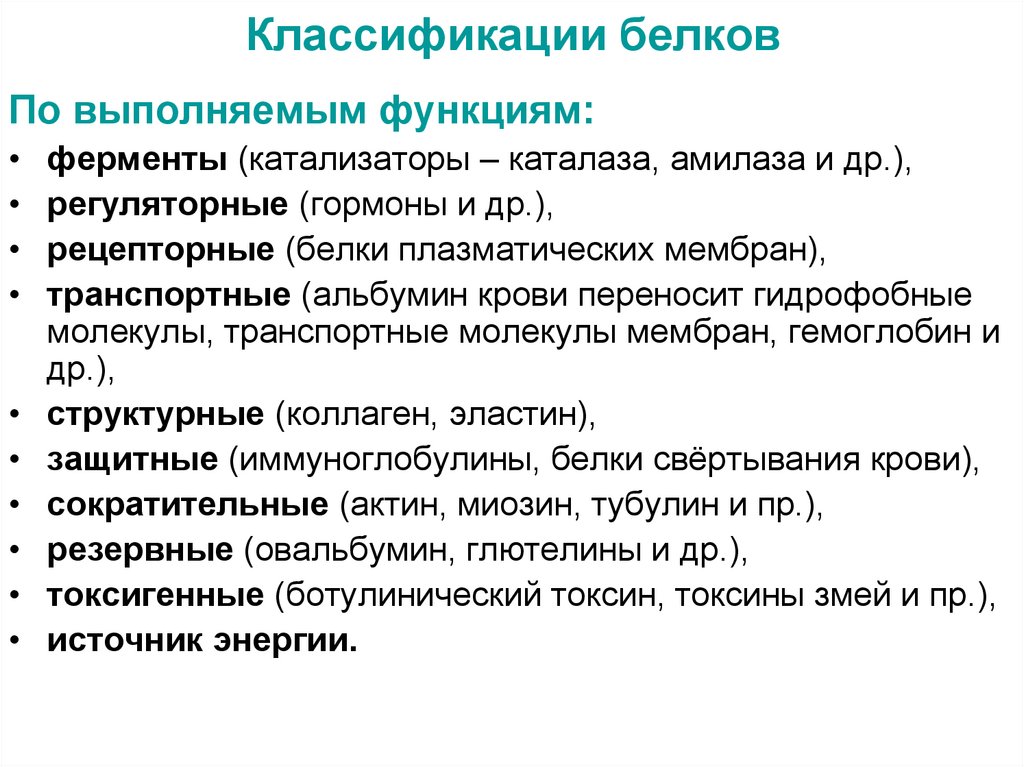 Классификации белков

По выполняемым функциям:

• ферменты (катализаторы – каталаза, амилаза и др.),
• регуляторные (гормоны и др.),
• рецепторные (белки плазматических мембран),
• транспортные (альбумин крови переносит гидрофобные молекулы, транспортные молекулы мембран, гемоглобин и др.),
• структурные (коллаген, эластин),
• защитные (иммуноглобулины, белки свёртывания крови),
• сократительные (актин, миозин, тубулин и пр.),
• резервные (овальбумин, глютелины и др.),
• токсигенные (ботулинический токсин, токсины змей и пр.),
• источник энергии.